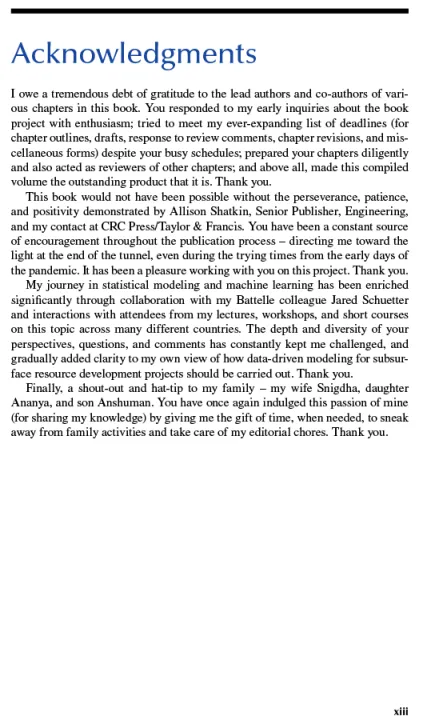 Acknowledgments

I owe a tremendous debt of gratitude to the lead authors and co-authors of various chapters in this book. You responded to my early inquiries about the book project with enthusiasm; tried to meet my ever-expanding list of deadlines (for chapter outlines, drafts, response to review comments, chapter revisions, and miscellaneous forms) despite your busy schedules; prepared your chapters diligently and also acted as reviewers of other chapters; and above all, made this compiled volume the outstanding product that it is. Thank you.

This book would not have been possible without the perseverance, patience, and positivity demonstrated by Allison Shatkin, Senior Publisher, Engineering, and my contact at CRC Press/Taylor & Francis. You have been a constant source of encouragement throughout the publication process – directing me toward the light at the end of the tunnel, even during the trying times from the early days of the pandemic. It has been a pleasure working with you on this project. Thank you.

My journey in statistical modeling and machine learning has been enriched significantly through collaboration with my Battelle colleague Jared Schuetter and interactions with attendees from my lectures, workshops, and short courses on this topic across many different countries. The depth and diversity of your perspectives, questions, and comments has constantly kept me challenged, and gradually added clarity to my own view of how data-driven modeling for subsurface resource development projects should be carried out. Thank you.

Finally, a shout-out and hat-tip to my family – my wife Snigdha, daughter Ananya, and son Anshuman. You have once again indulged this passion of mine (for sharing my knowledge) by giving me the gift of time, when needed, to sneak away from family activities and take care of my editorial chores. Thank you.

xiii